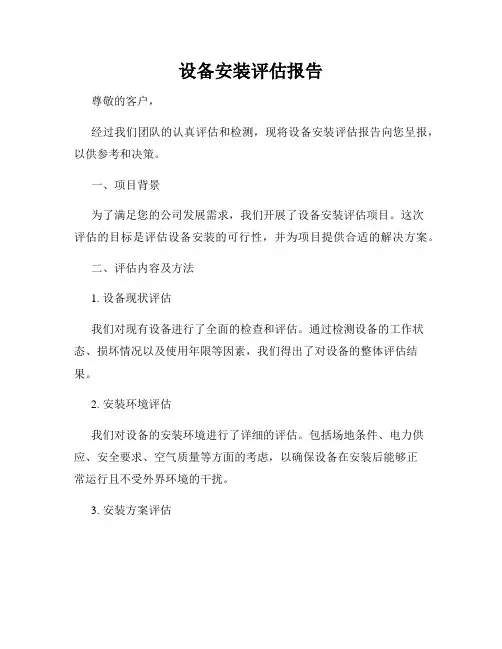 设备安装评估报告

尊敬的客户，

经过我们团队的认真评估和检测，现将设备安装评估报告向您呈报，以供参考和决策。

一、项目背景

为了满足您的公司发展需求，我们开展了设备安装评估项目。这次评估的目标是评估设备安装的可行性，并为项目提供合适的解决方案。

二、评估内容及方法

1. 设备现状评估

我们对现有设备进行了全面的检查和评估。通过检测设备的工作状态、损坏情况以及使用年限等因素，我们得出了对设备的整体评估结果。

2. 安装环境评估

我们对设备的安装环境进行了详细的评估。包括场地条件、电力供应、安全要求、空气质量等方面的考虑，以确保设备在安装后能够正常运行且不受外界环境的干扰。

3. 安装方案评估